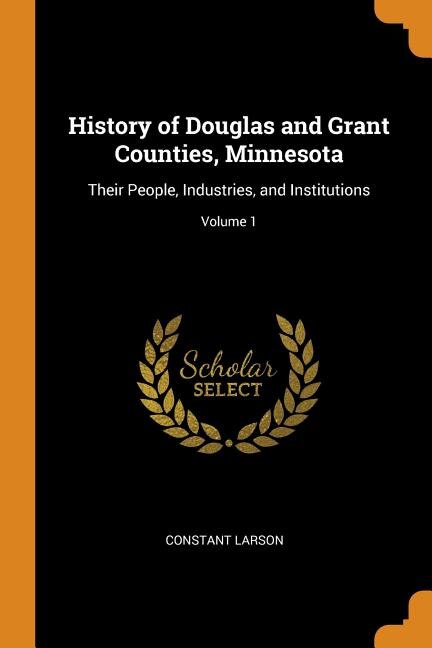 History of Douglas and Grant Counties, Minnesota

Their People, Industries, and Institutions

Volume 1

Scholar
SELECT

CONSTANT LARSON